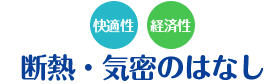 快適性 経済性

断熱・気密のはなし